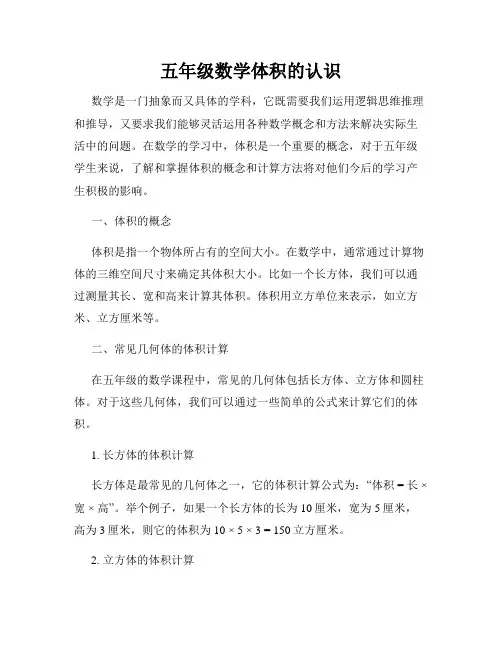 五年级数学体积的认识

数学是一门抽象而又具体的学科，它既需要我们运用逻辑思维推理和推导，又要求我们能够灵活运用各种数学概念和方法来解决实际生活中的问题。在数学的学习中，体积是一个重要的概念，对于五年级学生来说，了解和掌握体积的概念和计算方法将对他们今后的学习产生积极的影响。

一、体积的概念

体积是指一个物体所占有的空间大小。在数学中，通常通过计算物体的三维空间尺寸来确定其体积大小。比如一个长方体，我们可以通过测量其长、宽和高来计算其体积。体积用立方单位来表示，如立方米、立方厘米等。

二、常见几何体的体积计算

在五年级的数学课程中，常见的几何体包括长方体、立方体和圆柱体。对于这些几何体，我们可以通过一些简单的公式来计算它们的体积。

1. 长方体的体积计算

长方体是最常见的几何体之一，它的体积计算公式为：“体积 = 长 × 宽 × 高”。举个例子，如果一个长方体的长为 10 厘米，宽为 5 厘米，高为 3 厘米，则它的体积为 $10 \times 5 \times 3 = 150$ 立方厘米。

2. 立方体的体积计算